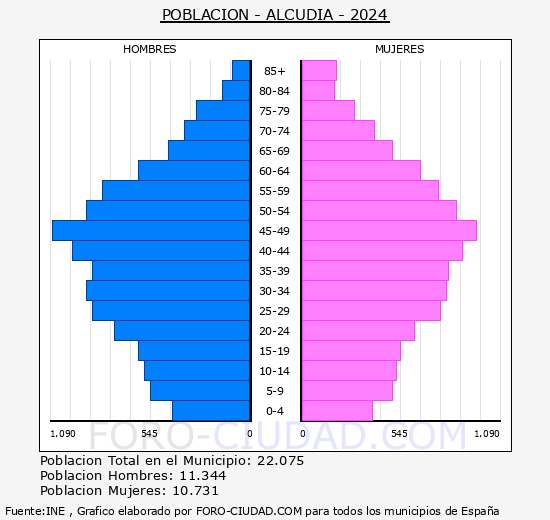 POBLACION - ALCUDIA - 2024

HOMBRES

MUJERES

85+
80-84
75-79
70-74
65-69
60-64
55-59
50-54
45-49
40-44
35-39
30-34
25-29
20-24
15-19
10-14
5-9
0-4

1.090
545
0
0
545
1.090

FORO-CIUDAD.COM

Poblacion Total en el Municipio: 22.075
Poblacion Hombres: 11.344
Poblacion Mujeres: 10.731

Fuente:INE , Grafico elaborado por FORO-CIUDAD.COM para todos los municipios de España